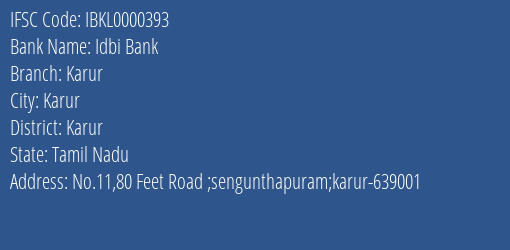 IFSC Code: IBKL0000393
Bank Name: Idbi Bank
Branch: Karur
City: Karur
District: Karur
State: Tamil Nadu
Address: No.11,80 Feet Road ;sengunthapuram;karur-639001